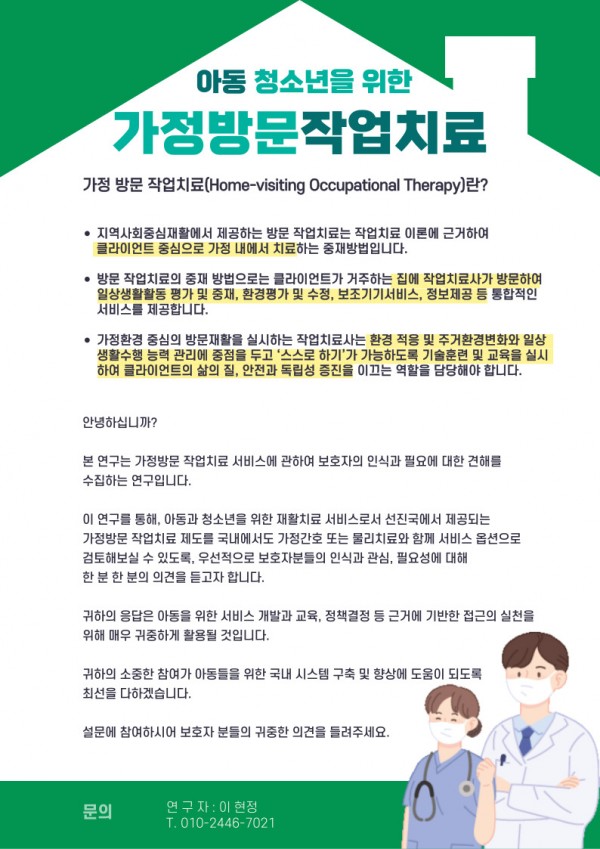 아동 청소년을 위한
가정방문작업치료

가정 방문 작업치료(Home-visiting Occupational Therapy)란?

• 지역사회중심재활에서 제공하는 방문 작업치료는 작업치료 이론에 근거하여 클라이언트 중심으로 가정 내에서 치료하는 중재방법입니다.

• 방문 작업치료의 중재 방법으로는 클라이언트가 거주하는 집에 작업치료사가 방문하여 일상생활활동 평가 및 중재, 환경평가 및 수정, 보조기기서비스, 정보제공 등 통합적인 서비스를 제공합니다.

• 가정환경 중심의 방문재활을 실시하는 작업치료사는 환경 적응 및 주거환경변화와 일상생활수행 능력 관리에 중점을 두고 '스스로 하기'가 가능하도록 기술훈련 및 교육을 실시하여 클라이언트의 삶의 질, 안전과 독립성 증진을 이끄는 역할을 담당해야 합니다.

안녕하십니까?

본 연구는 가정방문 작업치료 서비스에 관하여 보호자의 인식과 필요에 대한 견해를 수집하는 연구입니다.

이 연구를 통해, 아동과 청소년을 위한 재활치료 서비스로서 선진국에서 제공되는 가정방문 작업치료 제도를 국내에서도 가정간호 또는 물리치료와 함께 서비스 옵션으로 검토해보실 수 있도록, 우선적으로 보호자분들의 인식과 관심, 필요성에 대해 한 분 한 분의 의견을 듣고자 합니다.

귀하의 응답은 아동을 위한 서비스 개발과 교육, 정책결정 등 근거에 기반한 접근의 실천을 위해 매우 귀중하게 활용될 것입니다.

귀하의 소중한 참여가 아동들을 위한 국내 시스템 구축 및 향상에 도움이 되도록 최선을 다하겠습니다.

설문에 참여하시어 보호자 분들의 귀중한 의견을 들려주세요.

문의
연 구 자 : 이 현정
T. 010-2446-7021